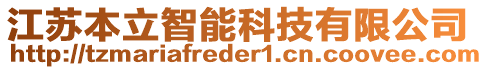 江苏本立智能科技有限公司
http://tzmariafreder1.cn.coovee.com